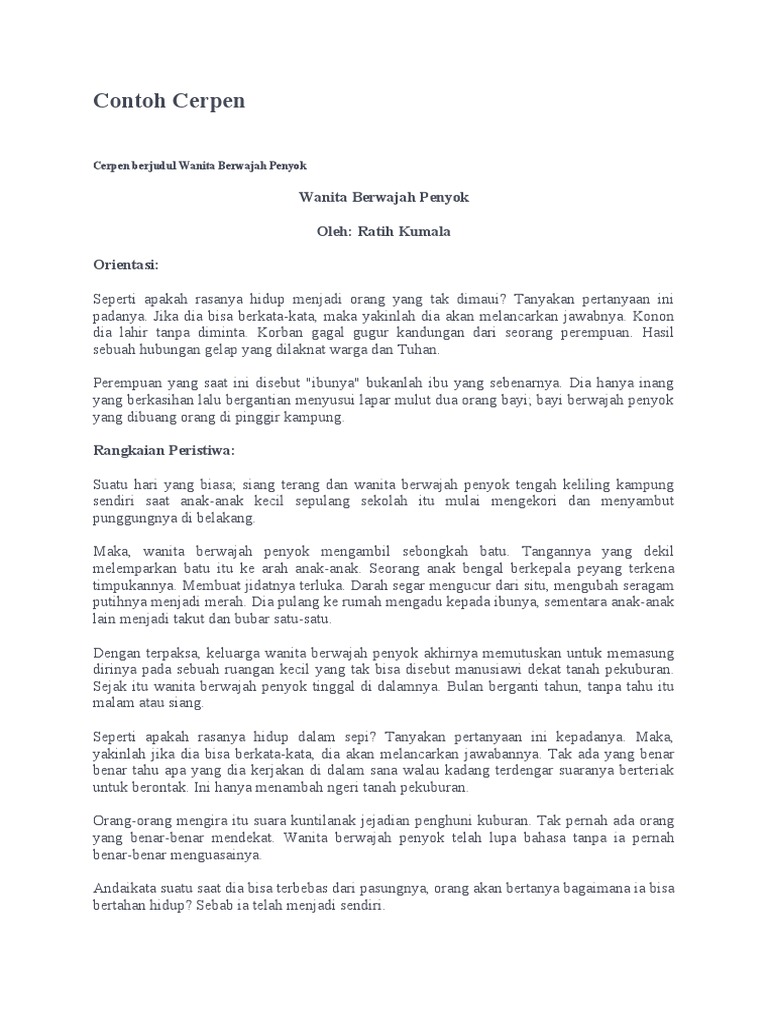 Contoh Cerpen

Cerpen berjudul Wanita Berwajah Penyok

Wanita Berwajah Penyok

Oleh: Ratih Kumala

Orientasi:

Seperti apakah rasanya hidup menjadi orang yang tak dimaui? Tanyakan pertanyaan ini padanya. Jika dia bisa berkata-kata, maka yakinlah dia akan melancarkan jawabnya. Konon dia lahir tanpa diminta. Korban gagal gugur kandungan dari seorang perempuan. Hasil sebuah hubungan gelap yang dilaknat warga dan Tuhan.

Perempuan yang saat ini disebut "ibunya" bukanlah ibu yang sebenarnya. Dia hanya inang yang berkasihan lalu bergantian menyusui lapar mulut dua orang bayi; bayi berwajah penyok yang dibuang orang di pinggir kampung.

Rangkaian Peristiwa:

Suatu hari yang biasa; siang terang dan wanita berwajah penyok tengah keliling kampung sendiri saat anak-anak kecil sepulang sekolah itu mulai mengekori dan menyambut punggungnya di belakang.

Maka, wanita berwajah penyok mengambil sebongkah batu. Tangannya yang dekil melemparkan batu itu ke arah anak-anak. Seorang anak bengal berkepala peyang terkena timpukannya. Membuat jidatnya terluka. Darah segar mengucur dari situ, mengubah seragam putihnya menjadi merah. Dia pulang ke rumah mengadu kepada ibunya, sementara anak-anak lain menjadi takut dan bubar satu-satu.

Dengan terpaksa, keluarga wanita berwajah penyok akhirnya memutuskan untuk memasung dirinya pada sebuah ruangan kecil yang tak bisa disebut manusiawi dekat tanah pekuburan. Sejak itu wanita berwajah penyok tinggal di dalamnya. Bulan berganti tahun, tanpa tahu itu malam atau siang.

Seperti apakah rasanya hidup dalam sepi? Tanyakan pertanyaan ini kepadanya. Maka, yakinlah jika dia bisa berkata-kata, dia akan melancarkan jawabannya. Tak ada yang benar benar tahu apa yang dia kerjakan di dalam sana walau kadang terdengar suaranya berteriak untuk berontak. Ini hanya menambah ngeri tanah pekuburan.

Orang-orang mengira itu suara kuntilanak jejadian penghuni kuburan. Tak pernah ada orang yang benar-benar mendekat. Wanita berwajah penyok telah lupa bahasa tanpa ia pernah benar-benar menguasainya.

Andaikata suatu saat dia bisa terbebas dari pasungnya, orang akan bertanya bagaimana ia bisa bertahan hidup? Sebab ia telah menjadi sendiri.